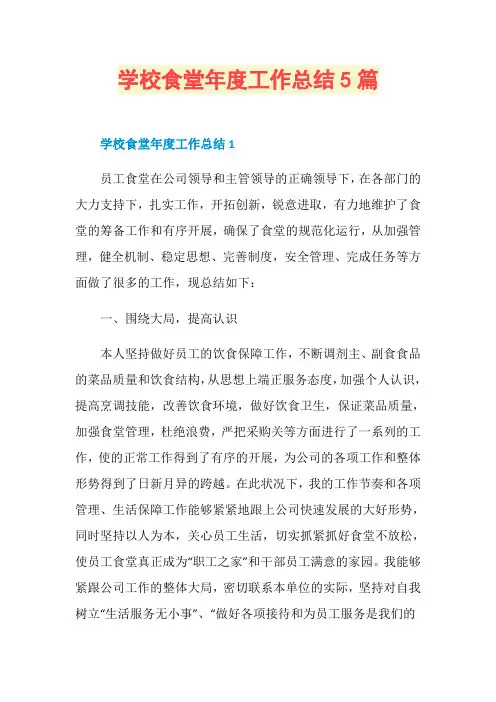 学校食堂年度工作总结5篇

学校食堂年度工作总结1

员工食堂在公司领导和主管领导的正确领导下，在各部门的大力支持下，扎实工作，开拓创新，锐意进取，有力地维护了食堂的筹备工作和有序开展，确保了食堂的规范化运行，从加强管理，健全机制、稳定思想、完善制度，安全管理、完成任务等方面做了很多的工作，现总结如下：

一、围绕大局，提高认识

本人坚持做好员工的饮食保障工作，不断调剂主、副食食品的菜品质量和饮食结构，从思想上端正服务态度，加强个人认识，提高烹调技能，改善饮食环境，做好饮食卫生，保证菜品质量，加强食堂管理，杜绝浪费，严把采购关等方面进行了一系列的工作，使的正常工作得到了有序的开展，为公司的各项工作和整体形势得到了日新月异的跨越。在此状况下，我的工作节奏和各项管理、生活保障工作能够紧紧地跟上公司快速发展的大好形势，同时坚持以人为本，关心员工生活，切实抓紧抓好食堂不放松，使员工食堂真正成为“职工之家”和干部员工满意的家园。我能够紧跟公司工作的整体大局，密切联系本单位的实际，坚持对自我树立“生活服务无小事”、“做好各项接待和为员工服务是我们的